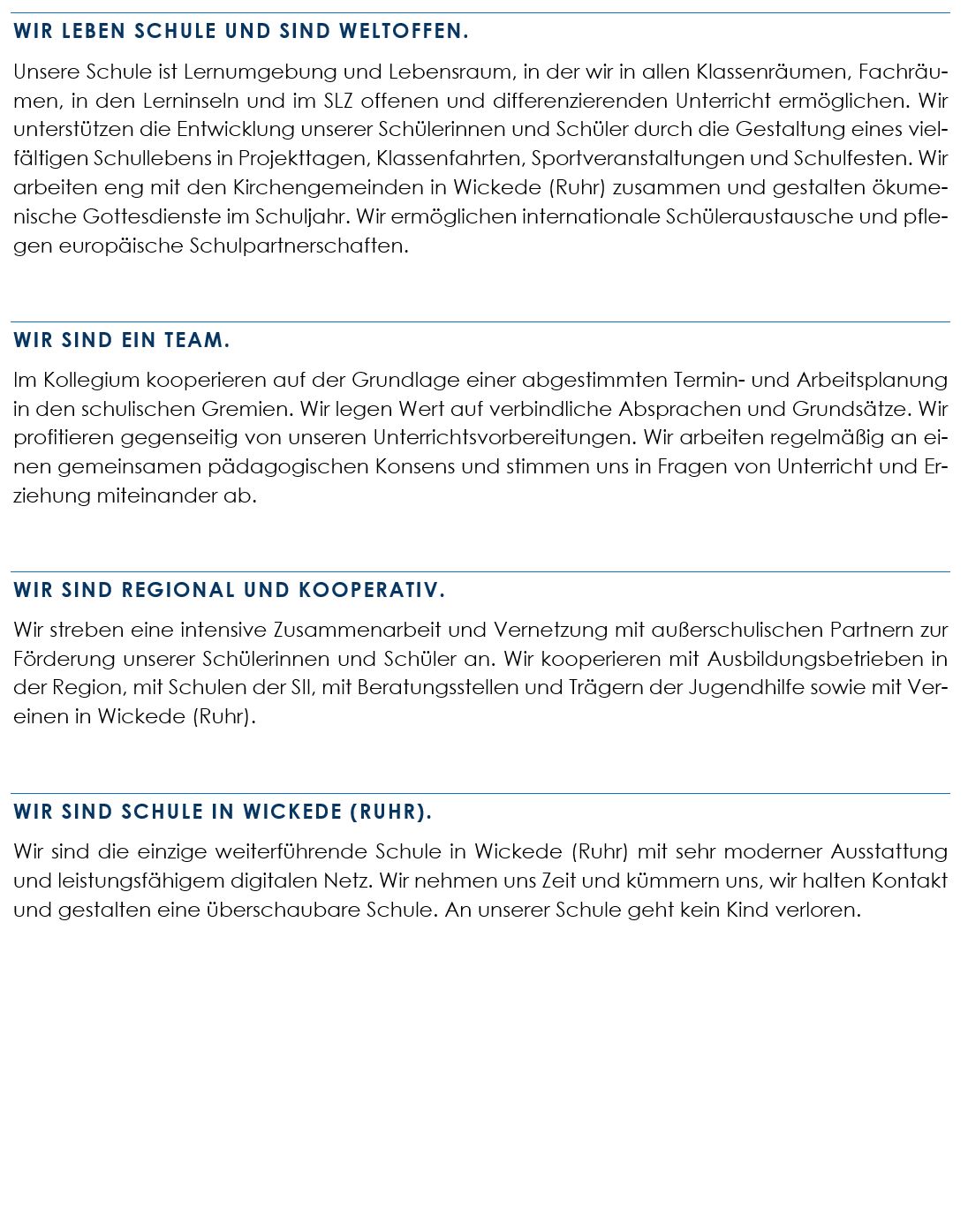 WIR LEBEN SCHULE UND SIND WELTOFFEN.

Unsere Schule ist Lernumgebung und Lebensraum, in der wir in allen Klassenräumen, Fachräumen, in den Lerninseln und im SLZ offenen und differenzierenden Unterricht ermöglichen. Wir unterstützen die Entwicklung unserer Schülerinnen und Schüler durch die Gestaltung eines vielfältigen Schullebens in Projekttagen, Klassenfahrten, Sportveranstaltungen und Schulfesten. Wir arbeiten eng mit den Kirchengemeinden in Wickede (Ruhr) zusammen und gestalten ökumenische Gottesdienste im Schuljahr. Wir ermöglichen internationale Schüleraustausche und pflegen europäische Schulpartnerschaften.

WIR SIND EIN TEAM.

Im Kollegium kooperieren auf der Grundlage einer abgestimmten Termin- und Arbeitsplanung in den schulischen Gremien. Wir legen Wert auf verbindliche Absprachen und Grundsätze. Wir profitieren gegenseitig von unseren Unterrichtsvorbereitungen. Wir arbeiten regelmäßig an einen gemeinsamen pädagogischen Konsens und stimmen uns in Fragen von Unterricht und Erziehung miteinander ab.

WIR SIND REGIONAL UND KOOPERATIV.

Wir streben eine intensive Zusammenarbeit und Vernetzung mit außerschulischen Partnern zur Förderung unserer Schülerinnen und Schüler an. Wir kooperieren mit Ausbildungsbetrieben in der Region, mit Schulen der SII, mit Beratungsstellen und Trägern der Jugendhilfe sowie mit Vereinen in Wickede (Ruhr).

WIR SIND SCHULE IN WICKEDE (RUHR).

Wir sind die einzige weiterführende Schule in Wickede (Ruhr) mit sehr moderner Ausstattung und leistungsfähigem digitalen Netz. Wir nehmen uns Zeit und kümmern uns, wir halten Kontakt und gestalten eine überschaubare Schule. An unserer Schule geht kein Kind verloren.